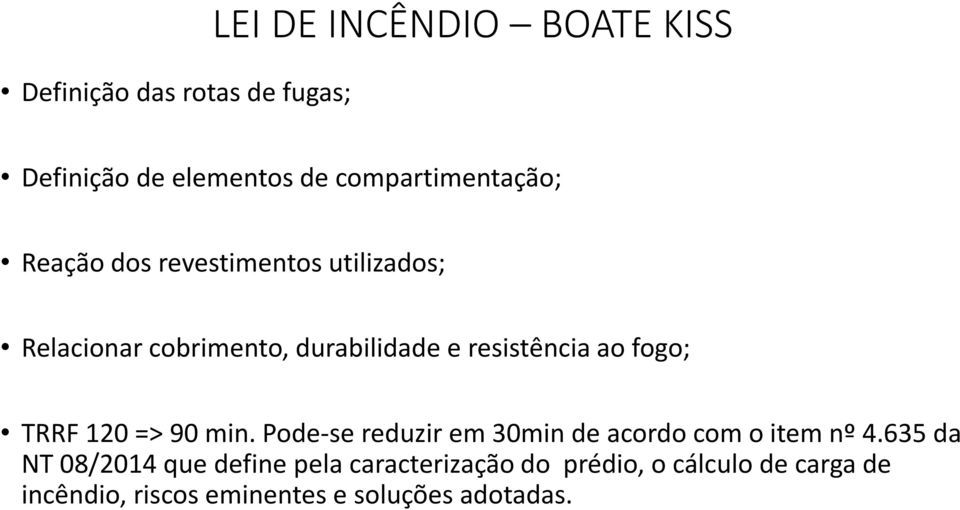 LEI DE INCÊNDIO – BOATE KISS

• Definição das rotas de fugas;

• Definição de elementos de compartimentação;

• Reação dos revestimentos utilizados;

• Relacionar cobrimento, durabilidade e resistência ao fogo;

• TRRF 120 => 90 min. Pode-se reduzir em 30min de acordo com o item nº 4.635 da NT 08/2014 que define pela caracterização do prédio, o cálculo de carga de incêndio, riscos eminentes e soluções adotadas.